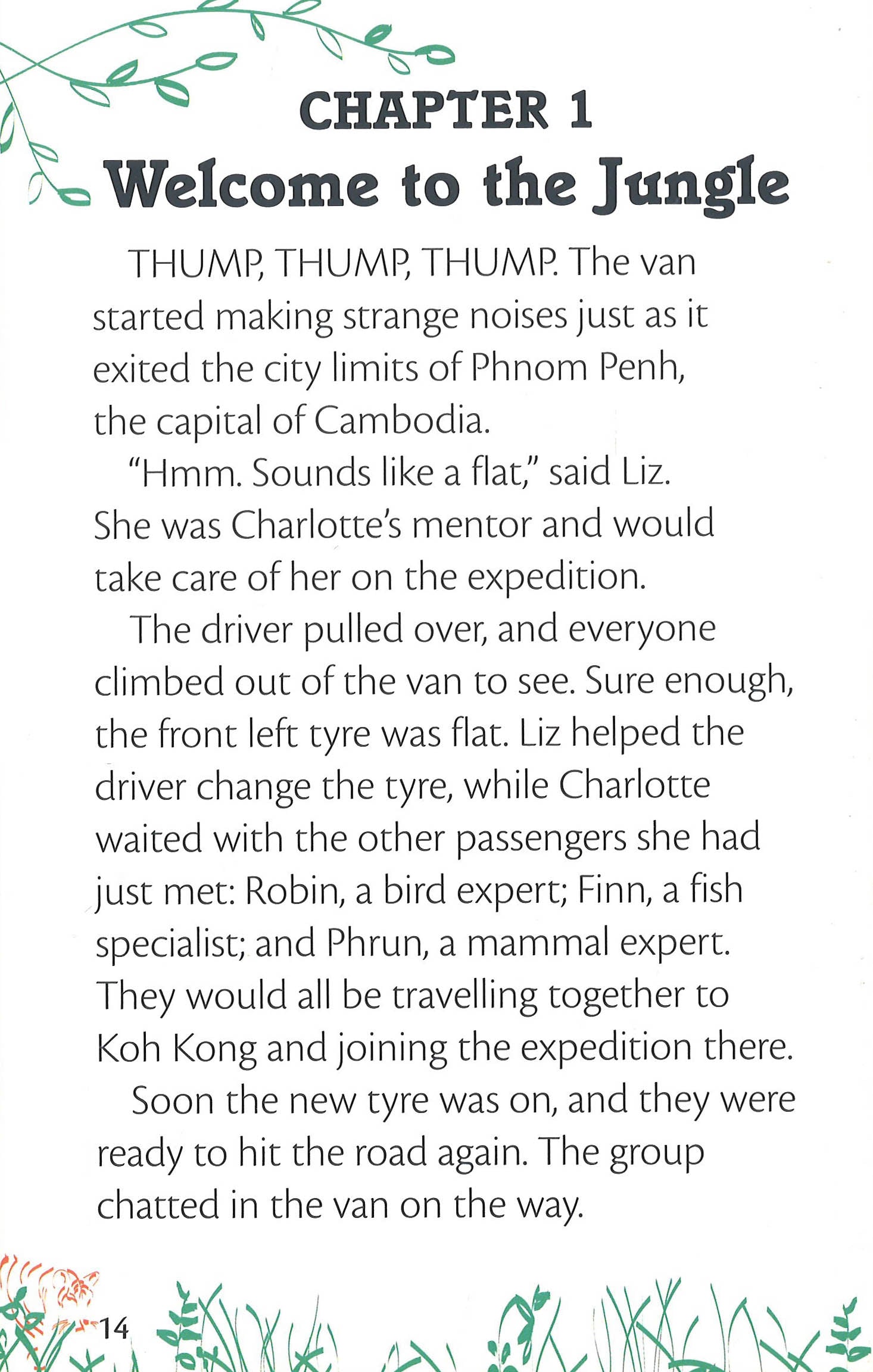 CHAPTER 1
Welcome to the Jungle

THUMP, THUMP, THUMP. The van started making strange noises just as it exited the city limits of Phnom Penh, the capital of Cambodia.

"Hmm. Sounds like a flat," said Liz. She was Charlotte's mentor and would take care of her on the expedition.

The driver pulled over, and everyone climbed out of the van to see. Sure enough, the front left tyre was flat. Liz helped the driver change the tyre, while Charlotte waited with the other passengers she had just met: Robin, a bird expert; Finn, a fish specialist; and Phrun, a mammal expert. They would all be travelling together to Koh Kong and joining the expedition there.

Soon the new tyre was on, and they were ready to hit the road again. The group chatted in the van on the way.

14